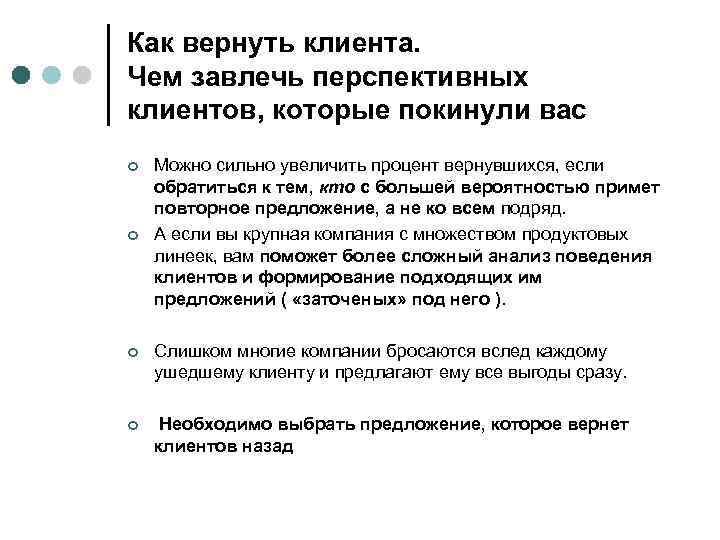 Как вернуть клиента.
Чем завлечь перспективных клиентов, которые покинули вас

Можно сильно увеличить процент вернувшихся, если обратиться к тем, кто с большей вероятностью примет повторное предложение, а не ко всем подряд.

А если вы крупная компания с множеством продуктовых линеек, вам поможет более сложный анализ поведения клиентов и формирование подходящих им предложений ( «заточеных» под него ).

Слишком многие компании бросаются вслед каждому ушедшему клиенту и предлагают ему все выгоды сразу.

Необходимо выбрать предложение, которое вернет клиентов назад